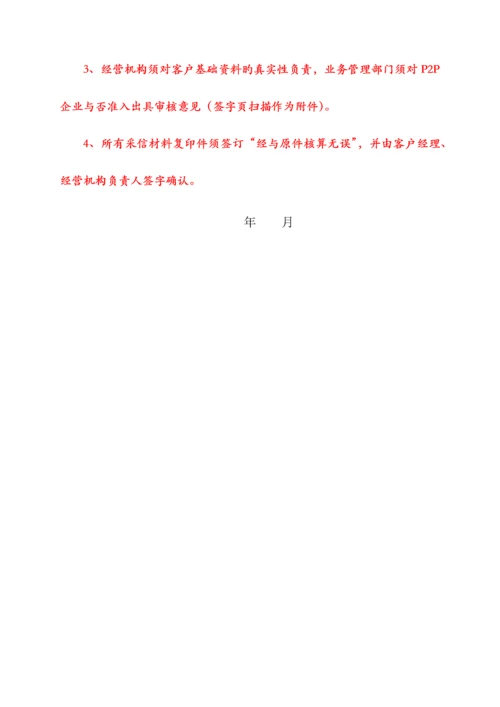 3、经营机构须对客户基础资料旳真实性负责，业务管理部门须对 P2P 企业与否准入出具审核意见（签字页扫描作为附件）。

4、所有采信材料复印件须签订“经与原件核算无误”，并由客户经理、经营机构负责人签字确认。

年　月